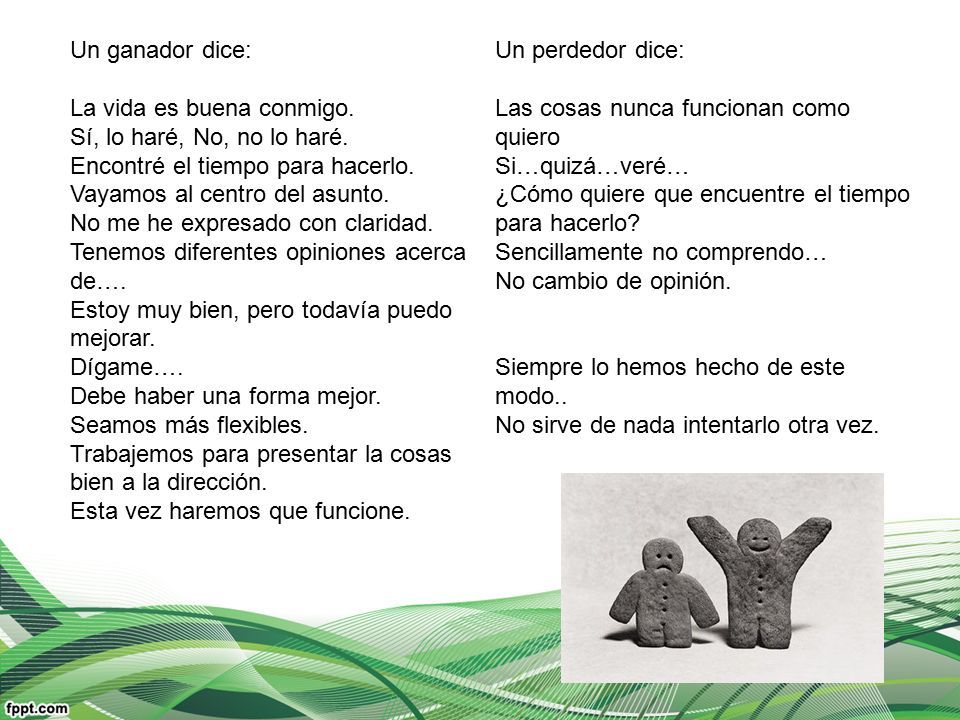 Un ganador dice:

La vida es buena conmigo.
Sí, lo haré, No, no lo haré.
Encontré el tiempo para hacerlo.
Vayamos al centro del asunto.
No me he expresado con claridad.
Tenemos diferentes opiniones acerca de….
Estoy muy bien, pero todavía puedo mejorar.
Dígame….
Debe haber una forma mejor.
Seamos más flexibles.
Trabajemos para presentar la cosas bien a la dirección.
Esta vez haremos que funcione.

Un perdedor dice:

Las cosas nunca funcionan como quiero
Si…quizá…veré…
¿Cómo quiere que encuentre el tiempo para hacerlo?
Sencillamente no comprendo…
No cambio de opinión.

Siempre lo hemos hecho de este modo..
No sirve de nada intentarlo otra vez.

fppt.com